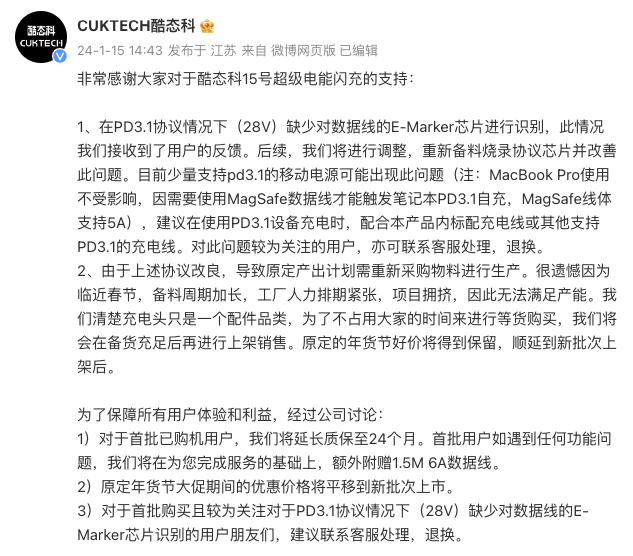 酷态科
CUKTECH

CUKTECH酷态科

24-1-15 14:43 发布于 江苏 来自 微博网页版 已编辑

非常感谢大家对于酷态科15号超级电能闪充的支持：

1、在PD3.1协议情况下（28V）缺少对数据线的E-Marker芯片进行识别，此情况我们接收到了用户的反馈。后续，我们将进行调整，重新备料烧录协议芯片并改善此问题。目前少量支持pd3.1的移动电源可能出现此问题（注：MacBook Pro使用不受影响，因需要使用MagSafe数据线才能触发笔记本PD3.1自充，MagSafe线体支持5A），建议在使用PD3.1设备充电时，配合本产品内标配充电线或其他支持PD3.1的充电线。对此问题较为关注的用户，亦可联系客服处理，退换。
2、由于上述协议改良，导致原定产出计划需重新采购物料进行生产。很遗憾因为临近春节，备料周期加长，工厂人力排期紧张，项目拥挤，因此无法满足产能。我们清楚充电头只是一个配件品类，为了不占用大家的时间来进行等货购买，我们将会在备货充足后再进行上架销售。原定的年货节好价将得到保留，顺延到新批次上架后。

为了保障所有用户体验和利益，经过公司讨论：
1）对于首批已购机用户，我们将延长质保至24个月。首批用户如遇到任何功能问题，我们将在为您完成服务的基础上，额外附赠1.5M 6A数据线。
2）原定年货节大促期间的优惠价格将平移到新批次上市。
3）对于首批购买且较为关注对于PD3.1协议情况下（28V）缺少对数据线的E-Marker芯片识别的用户朋友们，建议联系客服处理，退换。